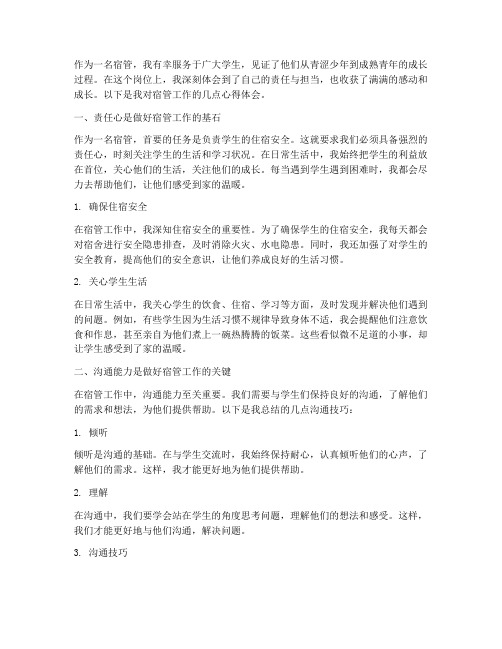 作为一名宿管，我有幸服务于广大学生，见证了他们从青涩少年到成熟青年的成长过程。在这个岗位上，我深刻体会到了自己的责任与担当，也收获了满满的感动和成长。以下是我对宿管工作的几点心得体会。

一、责任心是做好宿管工作的基石

作为一名宿管，首要的任务是负责学生的住宿安全。这就要求我们必须具备强烈的责任心，时刻关注学生的生活和学习状况。在日常生活中，我始终把学生的利益放在首位，关心他们的生活，关注他们的成长。每当遇到学生遇到困难时，我都会尽力去帮助他们，让他们感受到家的温暖。

1. 确保住宿安全

在宿管工作中，我深知住宿安全的重要性。为了确保学生的住宿安全，我每天都会对宿舍进行安全隐患排查，及时消除火灾、水电隐患。同时，我还加强了对学生的安全教育，提高他们的安全意识，让他们养成良好的生活习惯。

2. 关心学生生活

在日常生活中，我关心学生的饮食、住宿、学习等方面，及时发现并解决他们遇到的问题。例如，有些学生因为生活习惯不规律导致身体不适，我会提醒他们注意饮食和作息，甚至亲自为他们煮上一碗热腾腾的饭菜。这些看似微不足道的小事，却让学生感受到了家的温暖。

二、沟通能力是做好宿管工作的关键

在宿管工作中，沟通能力至关重要。我们需要与学生们保持良好的沟通，了解他们的需求和想法，为他们提供帮助。以下是我总结的几点沟通技巧：

1. 倾听

倾听是沟通的基础。在与学生交流时，我始终保持耐心，认真倾听他们的心声，了解他们的需求。这样，我才能更好地为他们提供帮助。

2. 理解

在沟通中，我们要学会站在学生的角度思考问题，理解他们的想法和感受。这样，我们才能更好地与他们沟通，解决问题。

3. 沟通技巧